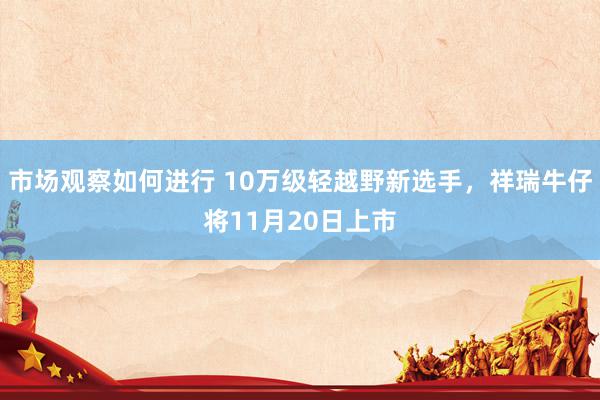 市场观察如何进行 10万级轻越野新选手，祥瑞牛仔将11月20日上市